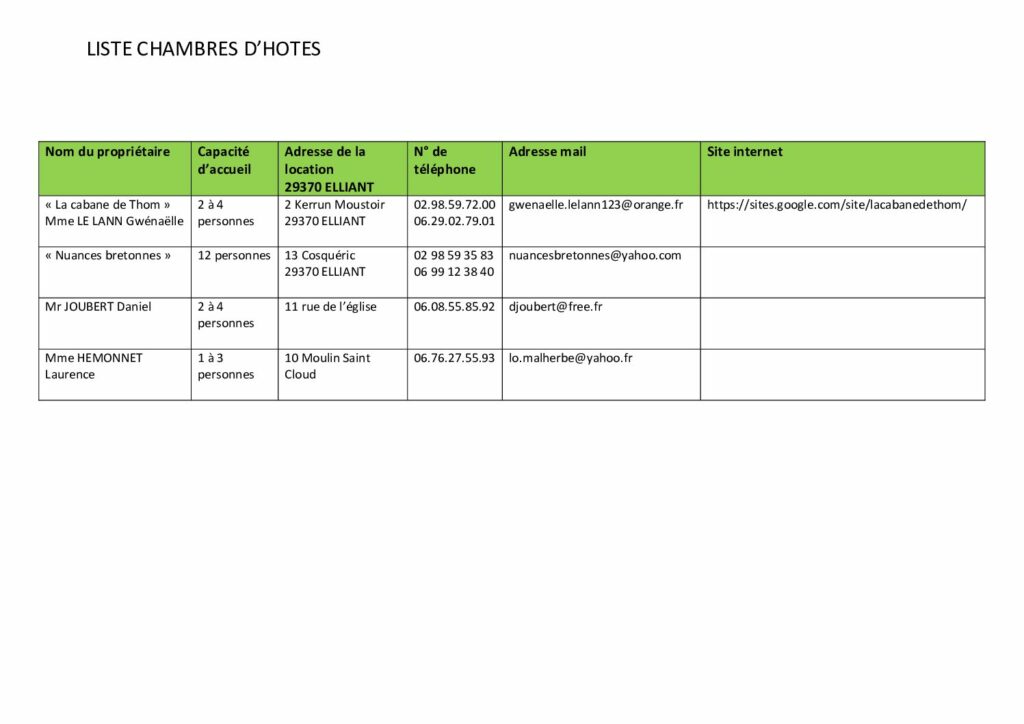 LISTE CHAMBRES D'HOTES

| Nom du propriétaire | Capacité d'accueil | Adresse de la location 29370 ELLIANT | N° de téléphone | Adresse mail | Site internet |
|---|---|---|---|---|---|
| « La cabane de Thom » Mme LE LANN Gwénaëlle | 2 à 4 personnes | 2 Kerrun Moustoir 29370 ELLIANT | 02.98.59.72.00 06.29.02.79.01 | gwenaelle.lelann123@orange.fr | https://sites.google.com/site/lacabanedethom/ |
| « Nuances bretonnes » | 12 personnes | 13 Cosquéric 29370 ELLIANT | 02 98 59 35 83 06 99 12 38 40 | nuancesbretonnes@yahoo.com | |
| Mr JOUBERT Daniel | 2 à 4 personnes | 11 rue de l'église | 06.08.55.85.92 | djoubert@free.fr | |
| Mme HEMONNET Laurence | 1 à 3 personnes | 10 Moulin Saint Cloud | 06.76.27.55.93 | lo.malherbe@yahoo.fr | |